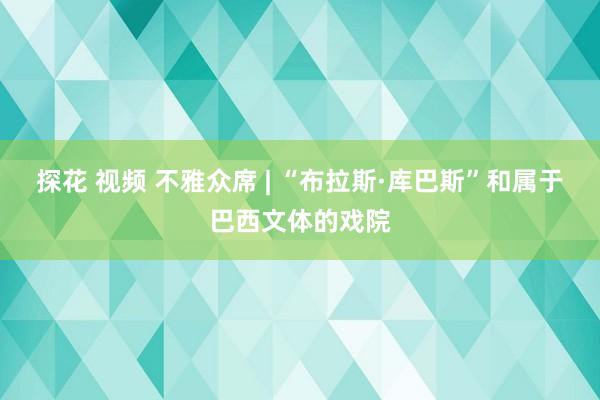 探花 视频 不雅众席 | “布拉斯·库巴斯”和属于巴西文体的戏院